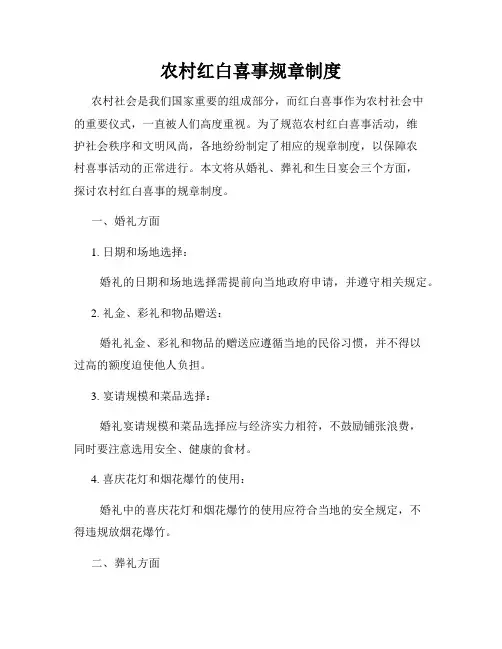 农村红白喜事规章制度

农村社会是我们国家重要的组成部分，而红白喜事作为农村社会中的重要仪式，一直被人们高度重视。为了规范农村红白喜事活动，维护社会秩序和文明风尚，各地纷纷制定了相应的规章制度，以保障农村喜事活动的正常进行。本文将从婚礼、葬礼和生日宴会三个方面，探讨农村红白喜事的规章制度。

一、婚礼方面

1. 日期和场地选择：

婚礼的日期和场地选择需提前向当地政府申请，并遵守相关规定。

2. 礼金、彩礼和物品赠送：

婚礼礼金、彩礼和物品的赠送应遵循当地的民俗习惯，并不得以过高的额度迫使他人负担。

3. 宴请规模和菜品选择：

婚礼宴请规模和菜品选择应与经济实力相符，不鼓励铺张浪费，同时要注意选用安全、健康的食材。

4. 喜庆花灯和烟花爆竹的使用：

婚礼中的喜庆花灯和烟花爆竹的使用应符合当地的安全规定，不得违规放烟花爆竹。

二、葬礼方面